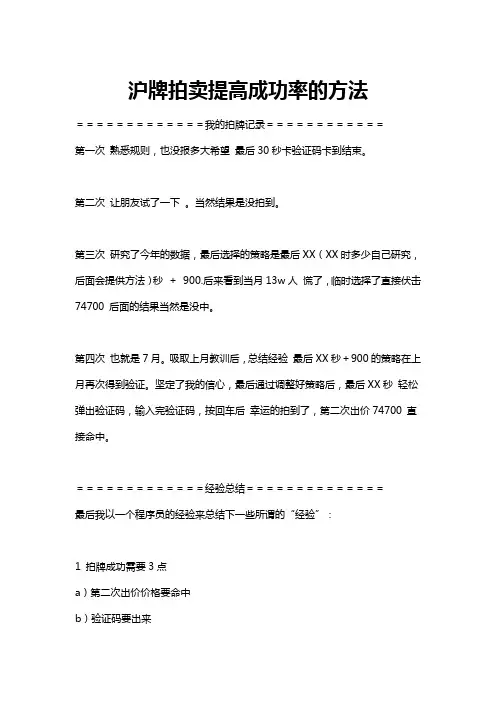 沪牌拍卖提高成功率的方法

= = = = = = = = = = = = = 我的拍牌记录 = = = = = = = = = = = =

第一次 熟悉规则，也没报多大希望 最后 30 秒卡验证码卡到结束。

第二次 让朋友试了一下 。当然结果是没拍到。

第三次 研究了今年的数据，最后选择的策略是最后 XX（XX 时多少自己研究，后面会提供方法）秒 + 900.后来看到当月 13w 人 慌了，临时选择了直接伏击 74700 后面的结果当然是没中。

第四次 也就是 7 月。吸取上月教训后，总结经验 最后 XX 秒 + 900 的策略在上月再次得到验证。坚定了我的信心，最后通过调整好策略后，最后 XX 秒 轻松弹出验证码，输入完验证码，按回车后 幸运的拍到了，第二次出价 74700 直接命中。

= = = = = = = = = = = = = 经验总结 = = = = = = = = = = = = = =

最后我以一个程序员的经验来总结下一些所谓的“经验”：

1 拍牌成功需要 3 点

a）第二次出价价格要命中

b）验证码要出来